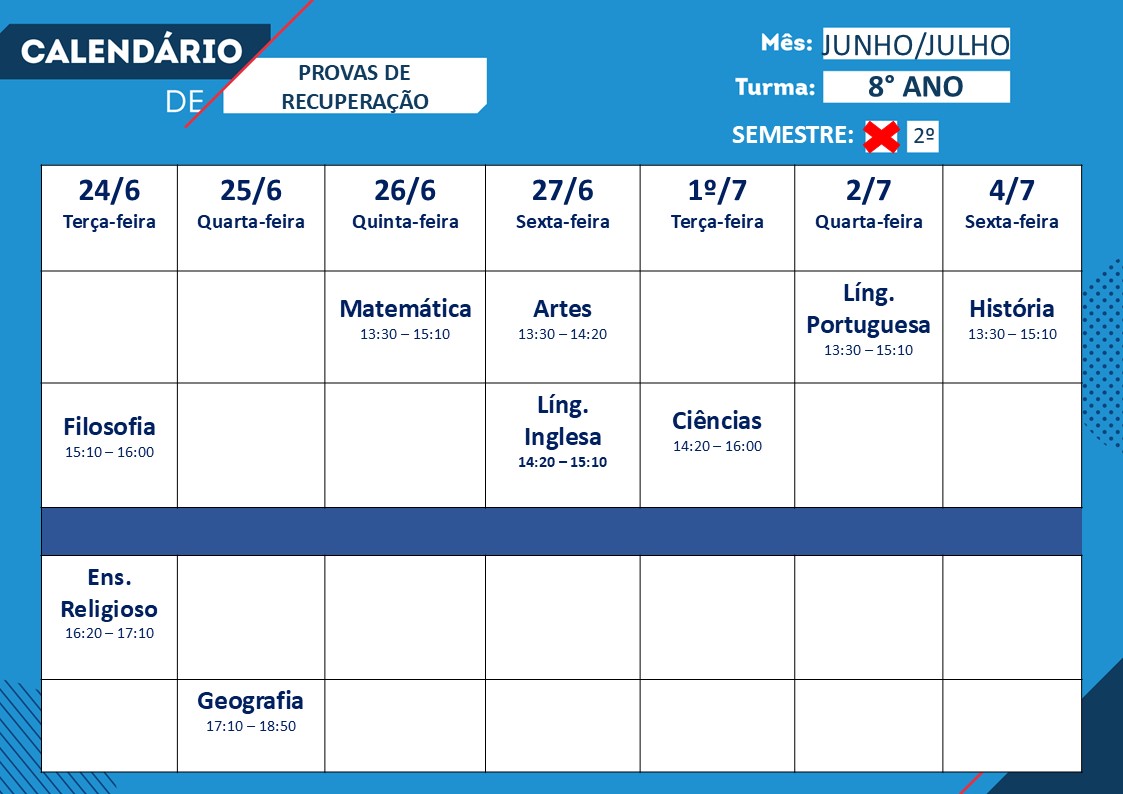 CALENDÁRIO DE PROVAS DE RECUPERAÇÃO

Mês: JUNHO/JULHO
Turma: 8° ANO
SEMESTRE: 2º

| 24/6 Terça-feira | 25/6 Quarta-feira | 26/6 Quinta-feira | 27/6 Sexta-feira | 1º/7 Terça-feira | 2/7 Quarta-feira | 4/7 Sexta-feira |
|---|---|---|---|---|---|---|
| | | Matemática 13:30 – 15:10 | Artes 13:30 – 14:20 | | Líng. Portuguesa 13:30 – 15:10 | História 13:30 – 15:10 |
| Filosofia 15:10 – 16:00 | | | Líng. Inglesa 14:20 – 15:10 | Ciências 14:20 – 16:00 | | |
| | | | | | | |
| Ens. Religioso 16:20 – 17:10 | | | | | | |
| | Geografia 17:10 – 18:50 | | | | | |